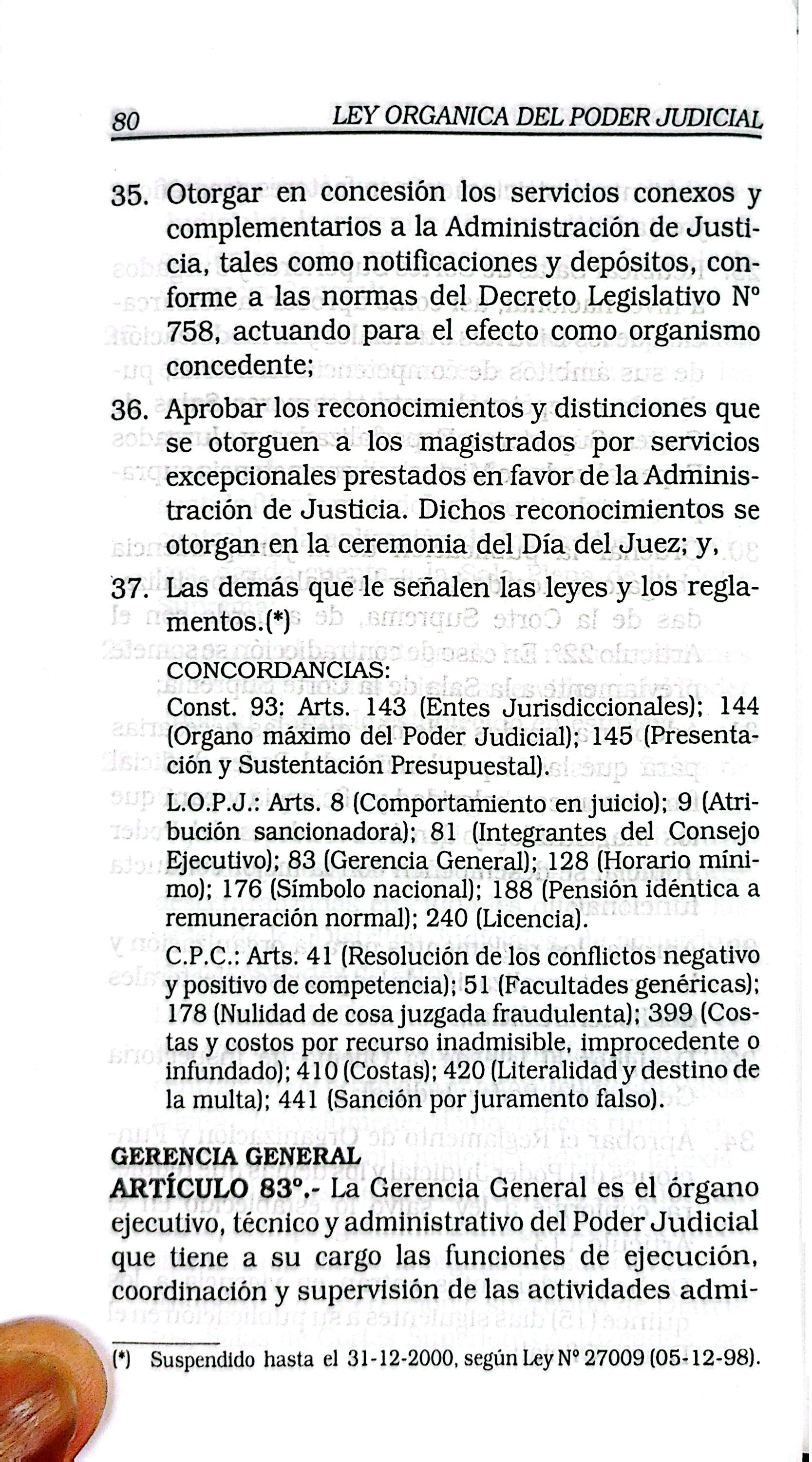 80 LEY ORGANICA DEL PODER JUDICIAL

35. Otorgar en concesión los servicios conexos y complementarios a la Administración de Justicia, tales como notificaciones y depósitos, conforme a las normas del Decreto Legislativo N° 758, actuando para el efecto como organismo concedente;

36. Aprobar los reconocimientos y distinciones que se otorguen a los magistrados por servicios excepcionales prestados en favor de la Administración de Justicia. Dichos reconocimientos se otorgan en la ceremonia del Día del Juez; y,

37. Las demás que le señalen las leyes y los reglamentos.(*)

CONCORDANCIAS:

Const. 93: Arts. 143 (Entes Jurisdiccionales); 144 (Organo máximo del Poder Judicial); 145 (Presentación y Sustentación Presupuestal).

L.O.P.J.: Arts. 8 (Comportamiento en juicio); 9 (Atribución sancionadora); 81 (Integrantes del Consejo Ejecutivo); 83 (Gerencia General); 128 (Horario mínimo); 176 (Símbolo nacional); 188 (Pensión idéntica a remuneración normal); 240 (Licencia).

C.P.C.: Arts. 41 (Resolución de los conflictos negativo y positivo de competencia); 51 (Facultades genéricas); 178 (Nulidad de cosa juzgada fraudulenta); 399 (Costas y costos por recurso inadmisible, improcedente o infundado); 410 (Costas); 420 (Literalidad y destino de la multa); 441 (Sanción por juramento falso).

GERENCIA GENERAL
ARTÍCULO 83°.- La Gerencia General es el órgano ejecutivo, técnico y administrativo del Poder Judicial que tiene a su cargo las funciones de ejecución, coordinación y supervisión de las actividades admi-

(*) Suspendido hasta el 31-12-2000, según Ley N° 27009 (05-12-98).